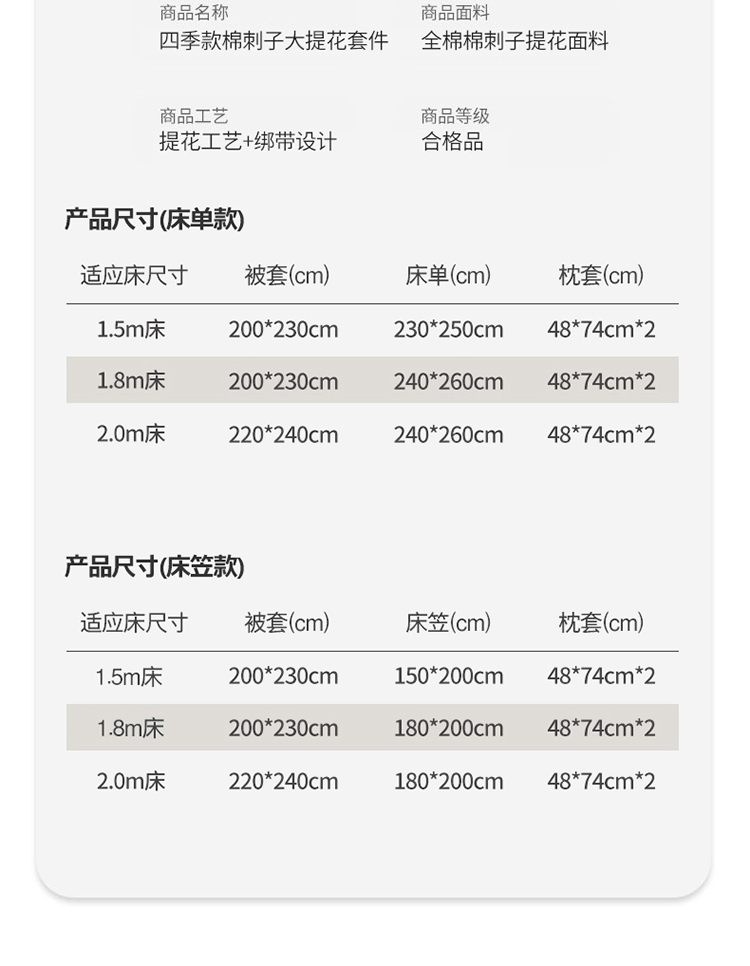 商品名称
四季款棉刺子大提花套件

商品面料
全棉棉刺子提花面料

商品工艺
提花工艺+绑带设计

商品等级
合格品

产品尺寸(床单款)

| 适应床尺寸 | 被套(cm) | 床单(cm) | 枕套(cm) |
|---|---|---|---|
| 1.5m床 | 200*230cm | 230*250cm | 48*74cm*2 |
| 1.8m床 | 200*230cm | 240*260cm | 48*74cm*2 |
| 2.0m床 | 220*240cm | 240*260cm | 48*74cm*2 |

产品尺寸(床笠款)

| 适应床尺寸 | 被套(cm) | 床笠(cm) | 枕套(cm) |
|---|---|---|---|
| 1.5m床 | 200*230cm | 150*200cm | 48*74cm*2 |
| 1.8m床 | 200*230cm | 180*200cm | 48*74cm*2 |
| 2.0m床 | 220*240cm | 180*200cm | 48*74cm*2 |